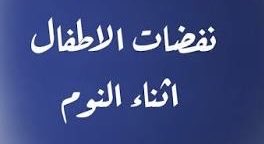 نفضات الاطفال
اثناء النوم